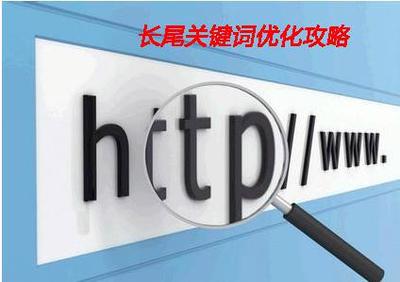 长尾关键词优化攻略

http//www.